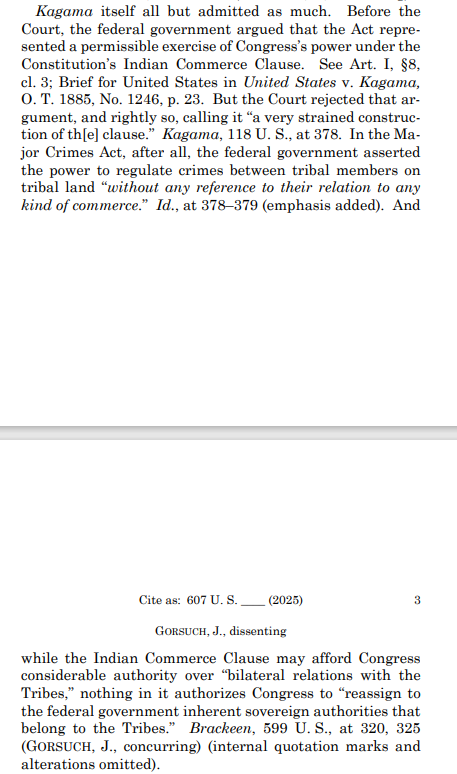 Kagama itself all but admitted as much. Before the Court, the federal government argued that the Act represented a permissible exercise of Congress's power under the Constitution's Indian Commerce Clause. See Art. I, §8, cl. 3; Brief for United States in United States v. Kagama, O. T. 1885, No. 1246, p. 23. But the Court rejected that argument, and rightly so, calling it "a very strained construction of th[e] clause." Kagama, 118 U. S., at 378. In the Major Crimes Act, after all, the federal government asserted the power to regulate crimes between tribal members on tribal land "without any reference to their relation to any kind of commerce." Id., at 378–379 (emphasis added). And

Cite as: 607 U. S. ____ (2025) 3

GORSUCH, J., dissenting

while the Indian Commerce Clause may afford Congress considerable authority over "bilateral relations with the Tribes," nothing in it authorizes Congress to "reassign to the federal government inherent sovereign authorities that belong to the Tribes." Brackeen, 599 U. S., at 320, 325 (GORSUCH, J., concurring) (internal quotation marks and alterations omitted).